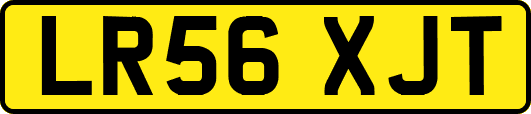 LR56 XJT